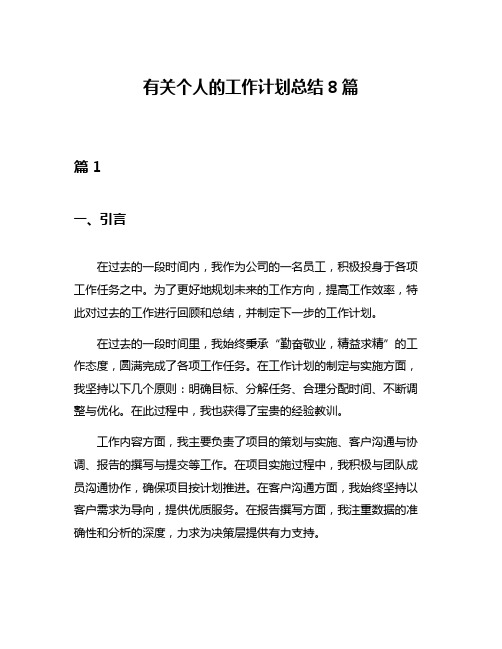 有关个人的工作计划总结 8 篇

篇 1

一、引言

在过去的一段时间内，我作为公司的一名员工，积极投身于各项工作任务之中。为了更好地规划未来的工作方向，提高工作效率，特此对过去的工作进行回顾和总结，并制定下一步的工作计划。

在过去的一段时间里，我始终秉承“勤奋敬业，精益求精”的工作态度，圆满完成了各项工作任务。在工作计划的制定与实施方面，我坚持以下几个原则：明确目标、分解任务、合理分配时间、不断调整与优化。在此过程中，我也获得了宝贵的经验教训。

工作内容方面，我主要负责了项目的策划与实施、客户沟通与协调、报告的撰写与提交等工作。在项目实施过程中，我积极与团队成员沟通协作，确保项目按计划推进。在客户沟通方面，我始终坚持以客户需求为导向，提供优质服务。在报告撰写方面，我注重数据的准确性和分析的深度，力求为决策层提供有力支持。